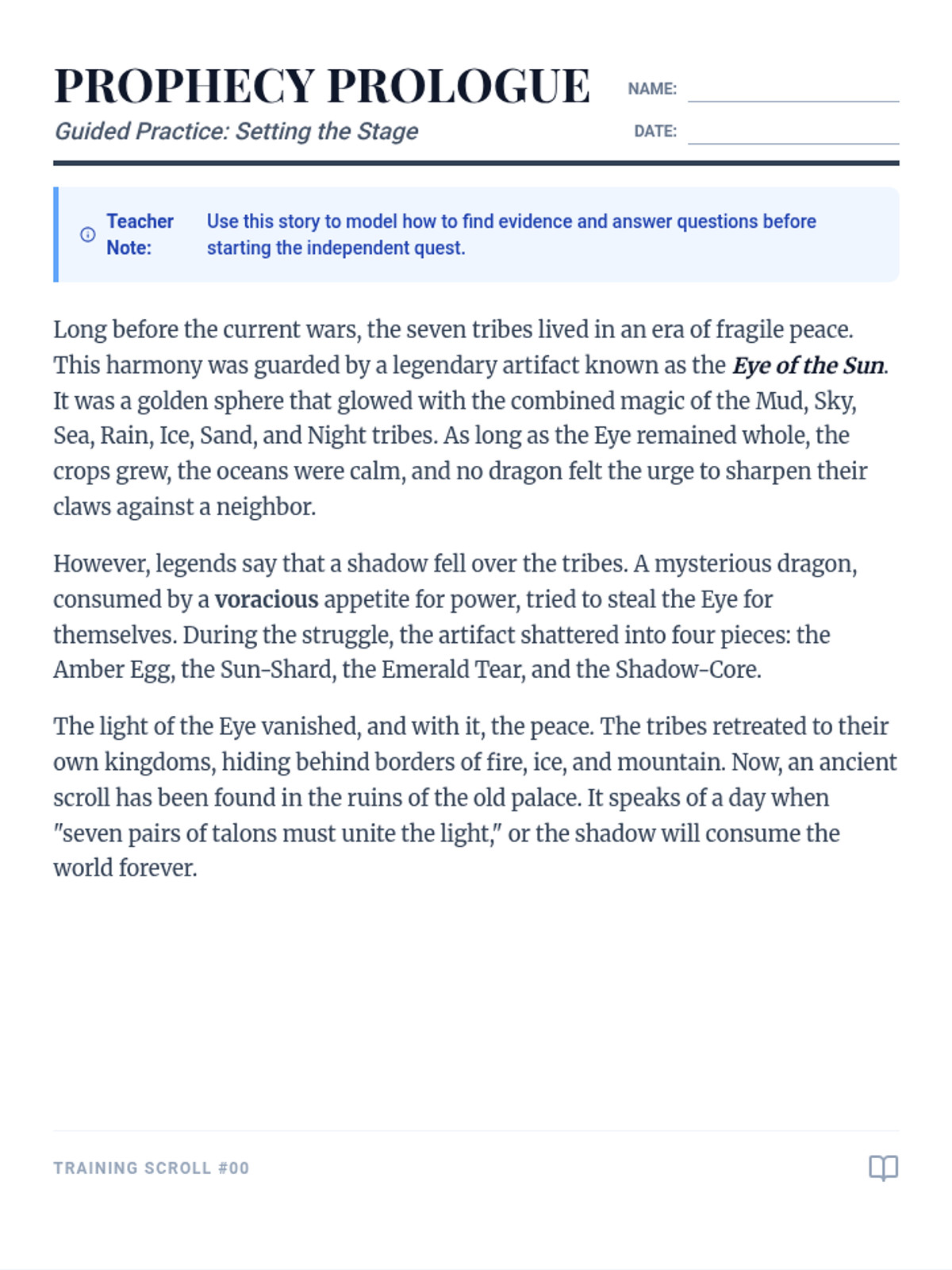 PROPHECY PROLOGUE

Guided Practice: Setting the Stage

NAME:

DATE:

Teacher Note: Use this story to model how to find evidence and answer questions before starting the independent quest.

Long before the current wars, the seven tribes lived in an era of fragile peace. This harmony was guarded by a legendary artifact known as the Eye of the Sun. It was a golden sphere that glowed with the combined magic of the Mud, Sky, Sea, Rain, Ice, Sand, and Night tribes. As long as the Eye remained whole, the crops grew, the oceans were calm, and no dragon felt the urge to sharpen their claws against a neighbor.

However, legends say that a shadow fell over the tribes. A mysterious dragon, consumed by a voracious appetite for power, tried to steal the Eye for themselves. During the struggle, the artifact shattered into four pieces: the Amber Egg, the Sun-Shard, the Emerald Tear, and the Shadow-Core.

The light of the Eye vanished, and with it, the peace. The tribes retreated to their own kingdoms, hiding behind borders of fire, ice, and mountain. Now, an ancient scroll has been found in the ruins of the old palace. It speaks of a day when "seven pairs of talons must unite the light," or the shadow will consume the world forever.

TRAINING SCROLL #00